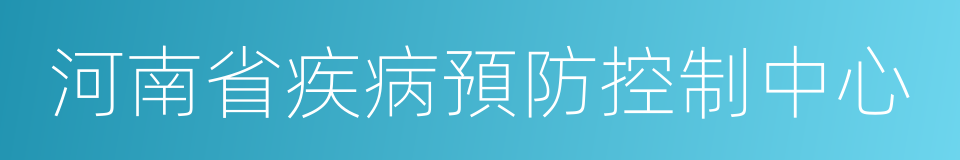 河南省疾病預防控制中心